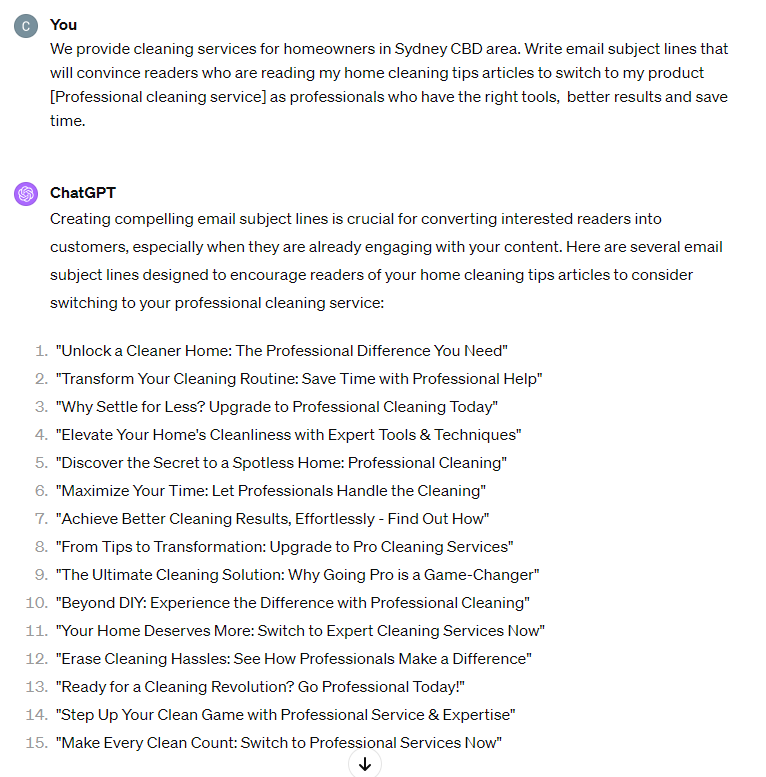 C You
We provide cleaning services for homeowners in Sydney CBD area. Write email subject lines that will convince readers who are reading my home cleaning tips articles to switch to my product [Professional cleaning service] as professionals who have the right tools, better results and save time.

ChatGPT
Creating compelling email subject lines is crucial for converting interested readers into customers, especially when they are already engaging with your content. Here are several email subject lines designed to encourage readers of your home cleaning tips articles to consider switching to your professional cleaning service:

1. "Unlock a Cleaner Home: The Professional Difference You Need"
2. "Transform Your Cleaning Routine: Save Time with Professional Help"
3. "Why Settle for Less? Upgrade to Professional Cleaning Today"
4. "Elevate Your Home's Cleanliness with Expert Tools & Techniques"
5. "Discover the Secret to a Spotless Home: Professional Cleaning"
6. "Maximize Your Time: Let Professionals Handle the Cleaning"
7. "Achieve Better Cleaning Results, Effortlessly - Find Out How"
8. "From Tips to Transformation: Upgrade to Pro Cleaning Services"
9. "The Ultimate Cleaning Solution: Why Going Pro is a Game-Changer"
10. "Beyond DIY: Experience the Difference with Professional Cleaning"
11. "Your Home Deserves More: Switch to Expert Cleaning Services Now"
12. "Erase Cleaning Hassles: See How Professionals Make a Difference"
13. "Ready for a Cleaning Revolution? Go Professional Today!"
14. "Step Up Your Clean Game with Professional Service & Expertise"
15. "Make Every Clean Count: Switch to Professional Services Now"